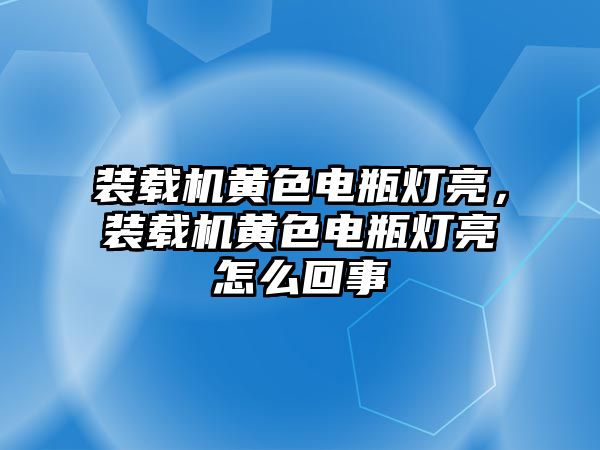 装载机黄色电瓶灯亮，装载机黄色电瓶灯亮怎么回事